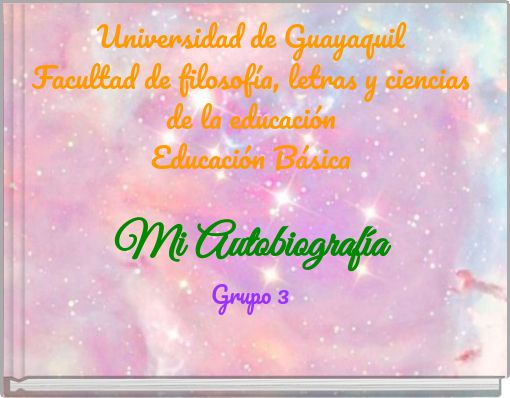 Universidad de Guayaquil
Facultad de filosofía, letras y ciencias de la educación
Educación Básica

Mi Autobiografía

Grupo 3